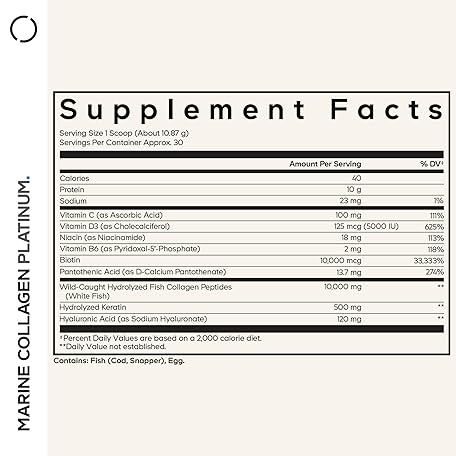 MARINE COLLAGEN PLATINUM.

Supplement Facts

Serving Size 1 Scoop (About 10.87 g)
Servings Per Container Approx. 30

| | Amount Per Serving | % DV† |
|---|---|---|
| Calories | 40 | |
| Protein | 10 g | |
| Sodium | 23 mg | 1% |
| Vitamin C (as Ascorbic Acid) | 100 mg | 111% |
| Vitamin D3 (as Cholecalciferol) | 125 mcg (5000 IU) | 625% |
| Niacin (as Niacinamide) | 18 mg | 113% |
| Vitamin B6 (as Pyridoxal-5'-Phosphate) | 2 mg | 118% |
| Biotin | 10,000 mcg | 33,333% |
| Pantothenic Acid (as D-Calcium Pantothenate) | 13.7 mg | 274% |
| Wild-Caught Hydrolyzed Fish Collagen Peptides (White Fish) | 10,000 mg | ** |
| Hydrolyzed Keratin | 500 mg | ** |
| Hyaluronic Acid (as Sodium Hyaluronate) | 120 mg | ** |

†Percent Daily Values are based on a 2,000 calorie diet.
**Daily Value not established.

Contains: Fish (Cod, Snapper), Egg.